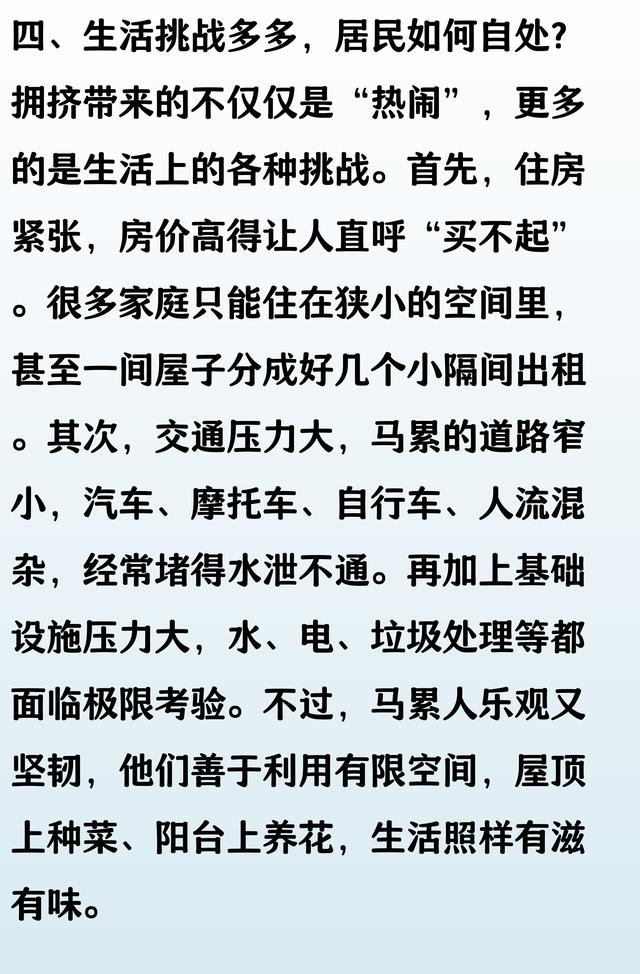 四、生活挑战多多，居民如何自处？

拥挤带来的不仅仅是“热闹”，更多的是生活上的各种挑战。首先，住房紧张，房价高得让人直呼“买不起”。很多家庭只能住在狭小的空间里，甚至一间屋子分成好几个小隔间出租。其次，交通压力大，马累的道路窄小，汽车、摩托车、自行车、人流混杂，经常堵得水泄不通。再加上基础设施压力大，水、电、垃圾处理等都面临极限考验。不过，马累人乐观又坚韧，他们善于利用有限空间，屋顶上种菜、阳台上养花，生活照样有滋有味。